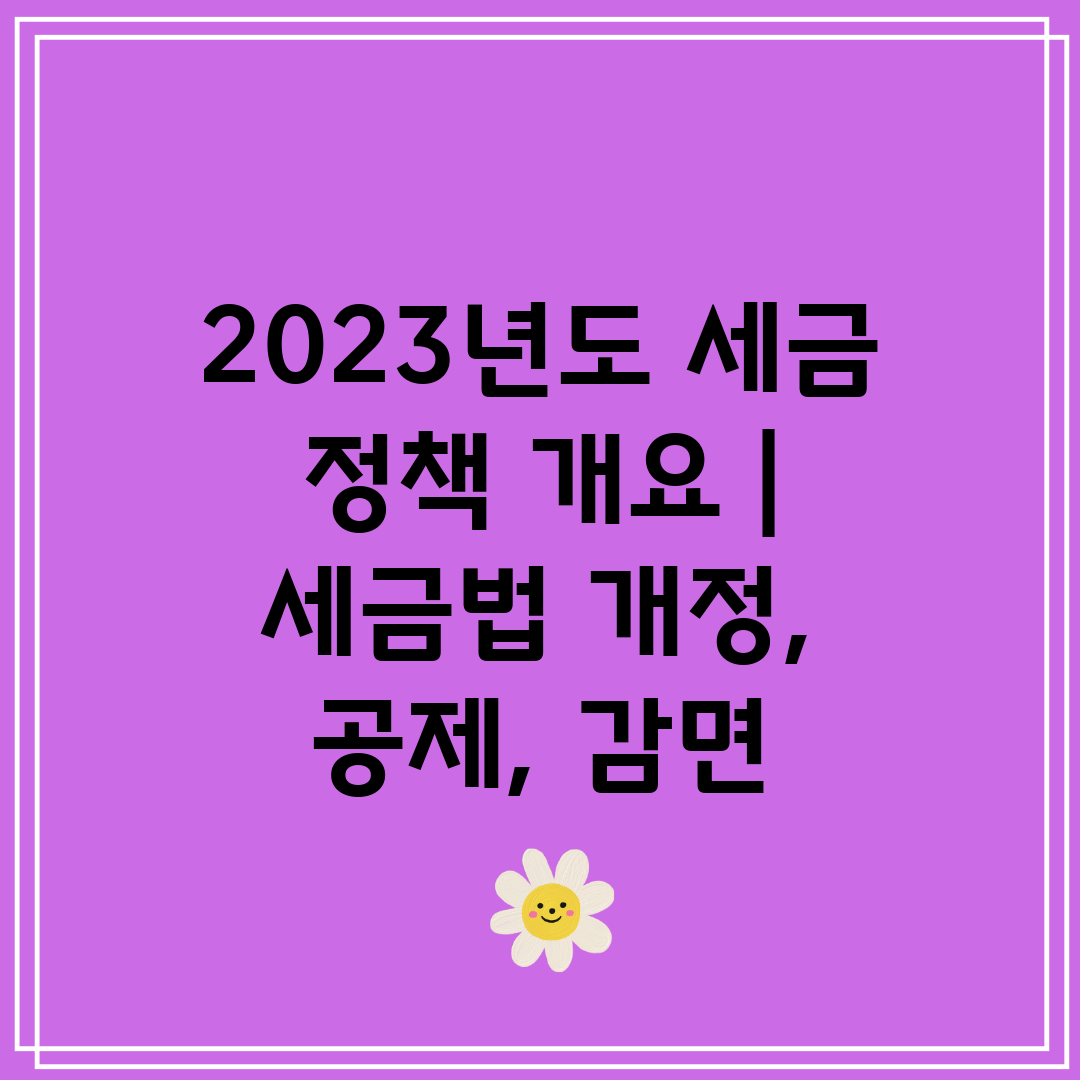 2023년도 세금 정책 개요 | 세금법 개정, 공제, 감면